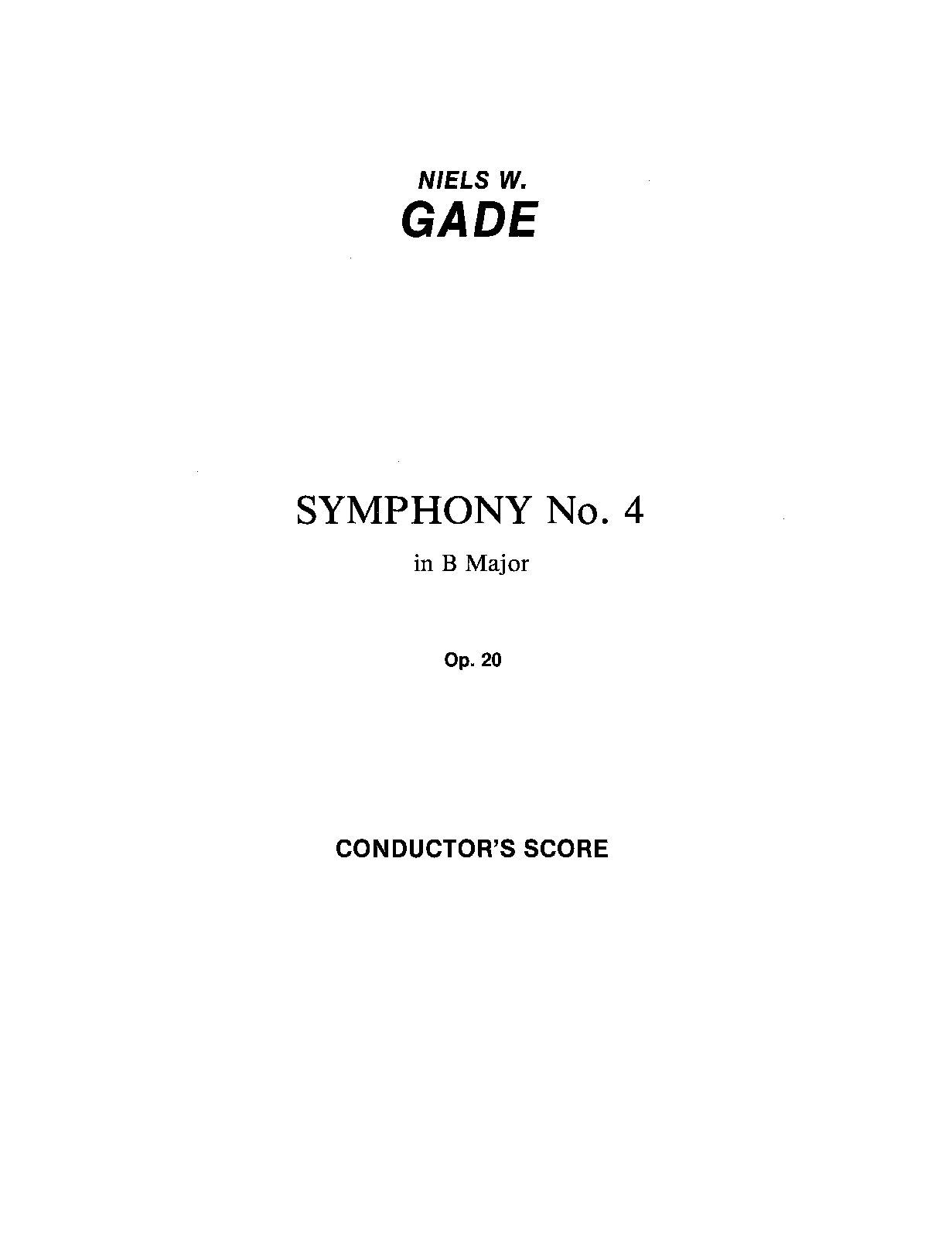 NIELS W.
GADE

SYMPHONY No. 4

in B Major

Op. 20

CONDUCTOR'S SCORE